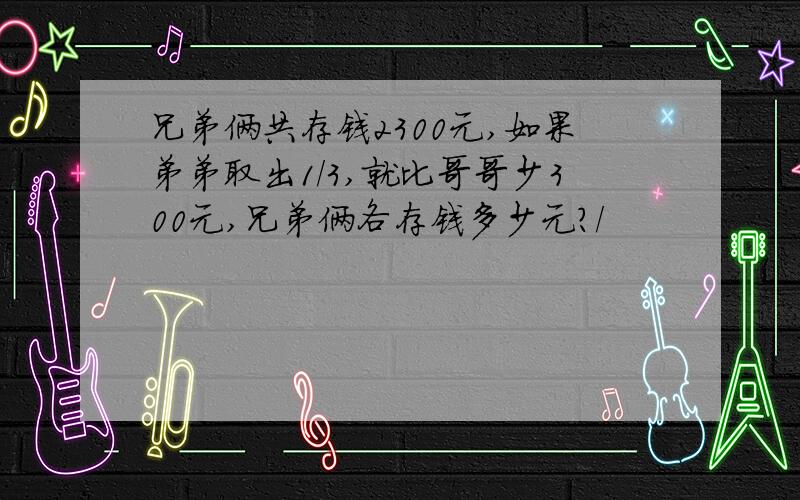 兄弟俩共存钱2300元,如果弟弟取出1/3,就比哥哥少300元,兄弟俩各存钱多少元?/